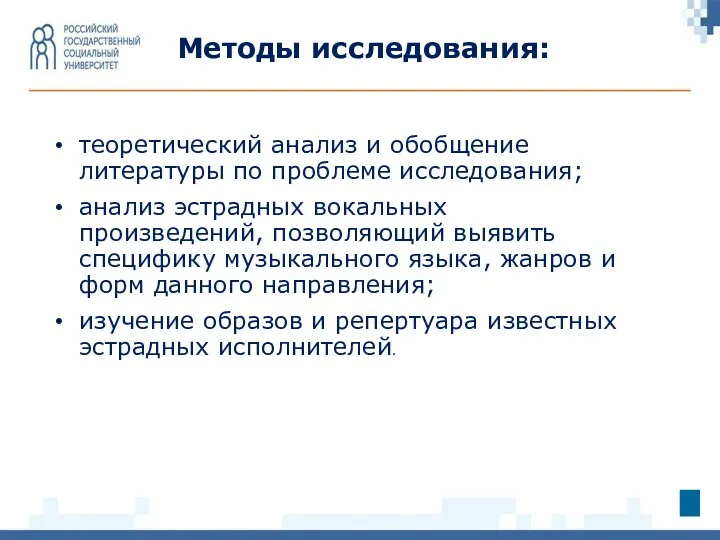 РОССИЙСКИЙ
ГОСУДАРСТВЕННЫЙ
СОЦИАЛЬНЫЙ
УНИВЕРСИТЕТ

Методы исследования:

• теоретический анализ и обобщение литературы по проблеме исследования;
• анализ эстрадных вокальных произведений, позволяющий выявить специфику музыкального языка, жанров и форм данного направления;
• изучение образов и репертуара известных эстрадных исполнителей.